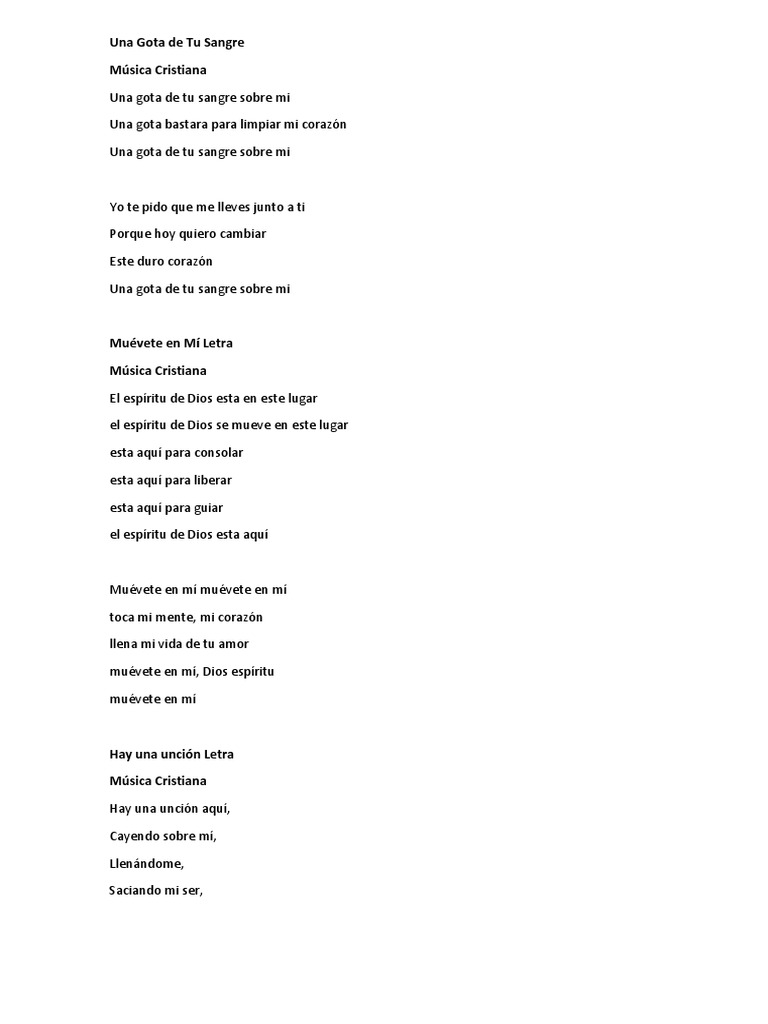 Una Gota de Tu Sangre
Música Cristiana
Una gota de tu sangre sobre mi
Una gota bastara para limpiar mi corazón
Una gota de tu sangre sobre mi

Yo te pido que me lleves junto a ti
Porque hoy quiero cambiar
Este duro corazón
Una gota de tu sangre sobre mi

Muévete en Mí Letra
Música Cristiana
El espíritu de Dios esta en este lugar
el espíritu de Dios se mueve en este lugar
esta aquí para consolar
esta aquí para liberar
esta aquí para guiar
el espíritu de Dios esta aquí

Muévete en mí muévete en mí
toca mi mente, mi corazón
llena mi vida de tu amor
muévete en mí, Dios espíritu
muévete en mí

Hay una unción Letra
Música Cristiana
Hay una unción aquí,
Cayendo sobre mí,
Llenándome,
Saciando mi ser,